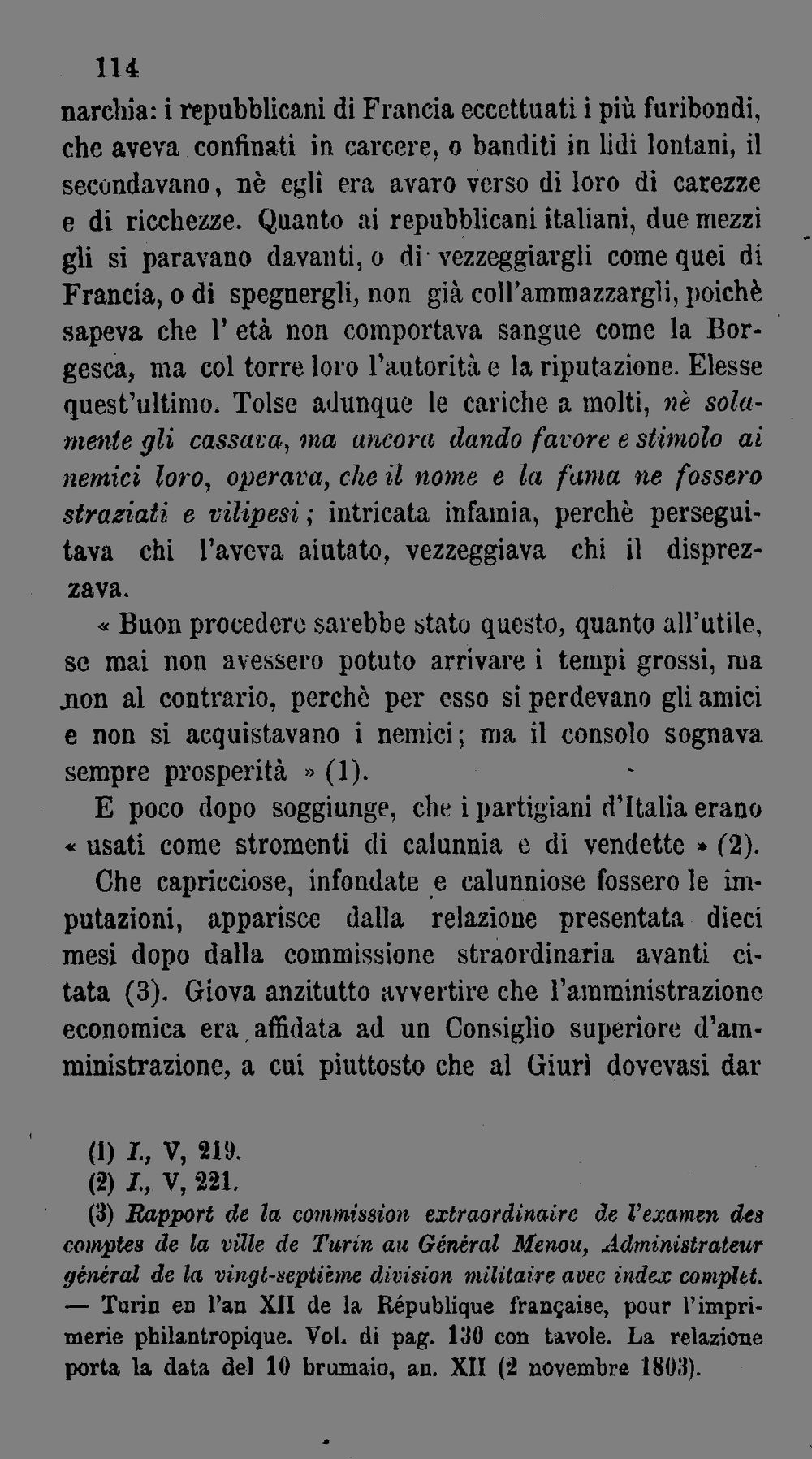 114

narchia: i repubblicani di Francia eccettuati i più furibondi, che aveva confinati in carcere, o banditi in lidi lontani, il secondavano, nè egli era avaro verso di loro di carezze e di ricchezze. Quanto ai repubblicani italiani, due mezzi gli si paravano davanti, o di vezzeggiargli come quei di Francia, o di spegnergli, non già coll'ammazzargli, poichè sapeva che l'età non comportava sangue come la Borgesca, ma col torre loro l'autorità e la riputazione. Elesse quest'ultimo. Tolse adunque le cariche a molti, nè solamente gli cassava, ma ancora dando favore e stimolo ai nemici loro, operava, che il nome e la fama ne fossero straziati e vilipesi; intricata infamia, perchè perseguitava chi l'aveva aiutato, vezzeggiava chi il disprezzava.

« Buon procedere sarebbe stato questo, quanto all'utile, se mai non avessero potuto arrivare i tempi grossi, ma non al contrario, perchè per esso si perdevano gli amici e non si acquistavano i nemici; ma il consolo sognava sempre prosperità » (1).

E poco dopo soggiunge, che i partigiani d'Italia erano « usati come stromenti di calunnia e di vendette » (2).

Che capricciose, infondate e calunniose fossero le imputazioni, apparisce dalla relazione presentata dieci mesi dopo dalla commissione straordinaria avanti citata (3). Giova anzitutto avvertire che l'amministrazione economica era affidata ad un Consiglio superiore d'amministrazione, a cui piuttosto che al Giurì dovevasi dar

(1) I., V, 219.
(2) I., V, 221.
(3) Rapport de la commission extraordinaire de l'examen des comptes de la ville de Turin au Général Menou, Administrateur général de la vingt-septième division militaire avec index complet. — Turin en l'an XII de la République française, pour l'imprimerie philantropique. Vol. di pag. 130 con tavole. La relazione porta la data del 10 brumaio, an. XII (2 novembre 1803).